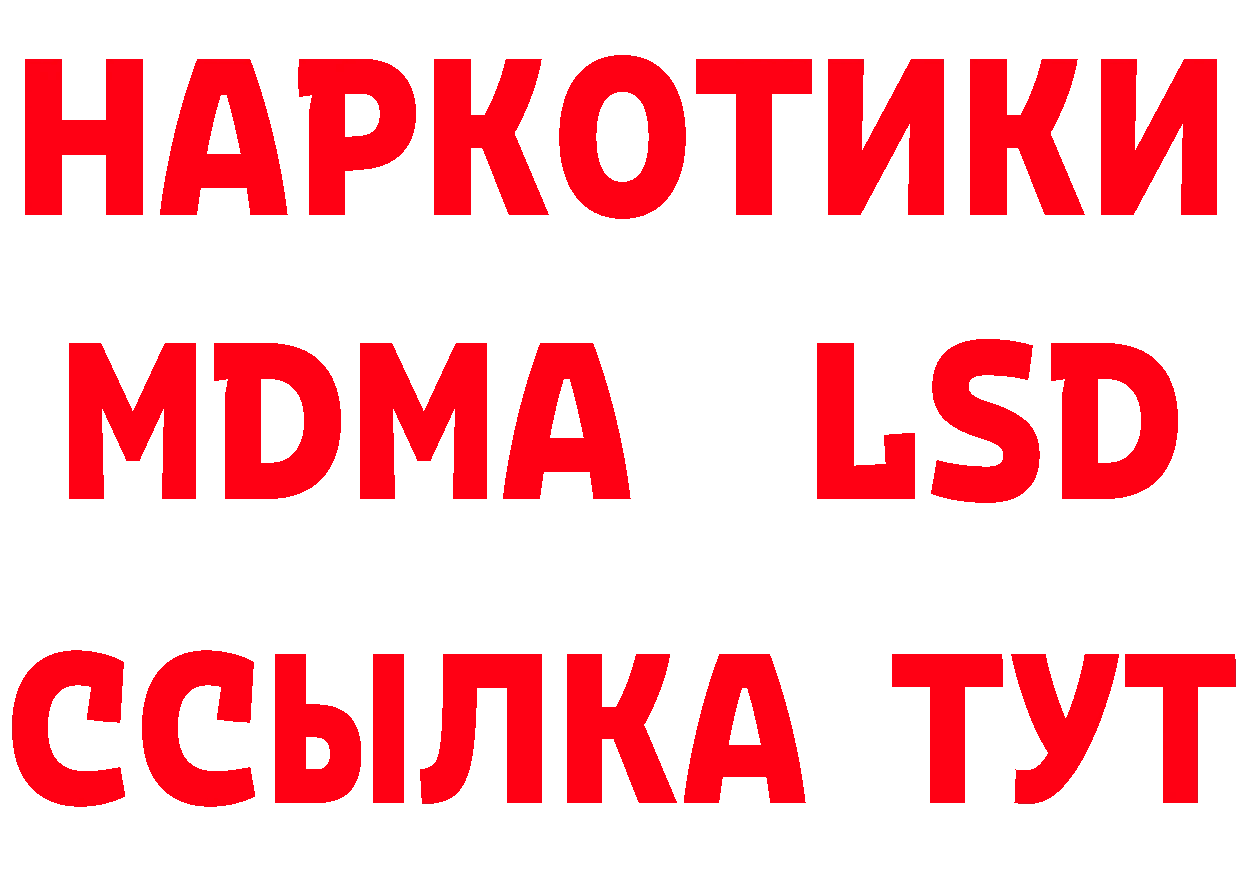 НАРКОТИКИ
MDMA LSD
ССЫЛКА ТУТ